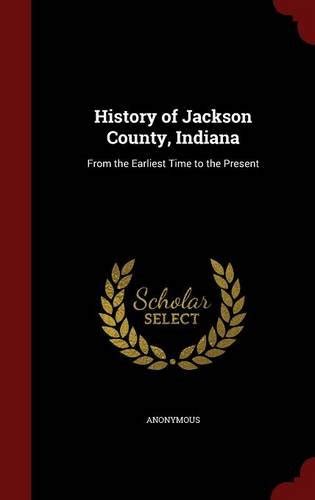 History of Jackson County, Indiana

From the Earliest Time to the Present

Scholar SELECT

ANONYMOUS